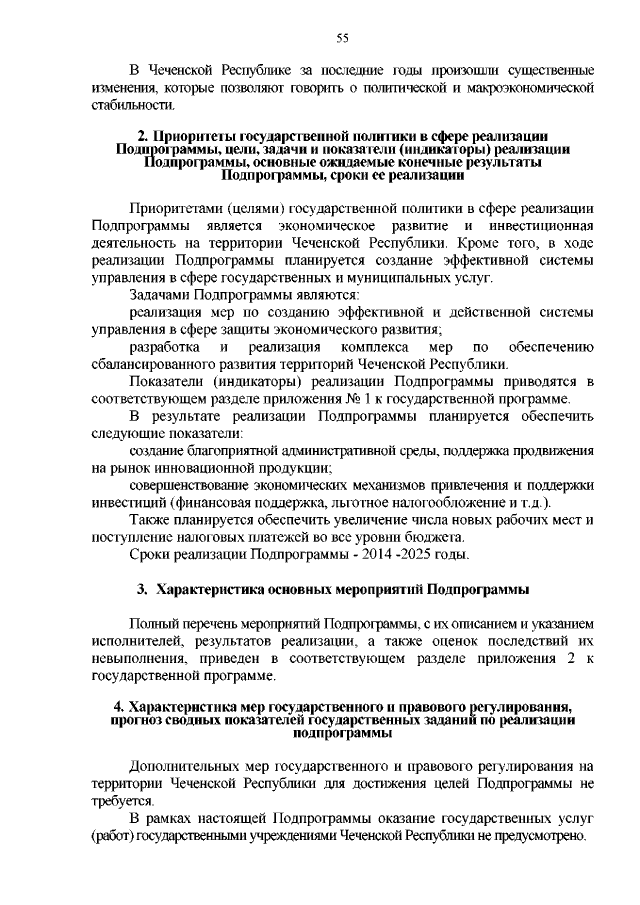 55

В Чеченской Республике за последние годы произошли существенные изменения, которые позволяют говорить о политической и макроэкономической стабильности.

2. Приоритеты государственной политики в сфере реализации Подпрограммы, цели, задачи и показатели (индикаторы) реализации Подпрограммы, основные ожидаемые конечные результаты Подпрограммы, сроки ее реализации

Приоритетами (целями) государственной политики в сфере реализации Подпрограммы является экономическое развитие и инвестиционная деятельность на территории Чеченской Республики. Кроме того, в ходе реализации Подпрограммы планируется создание эффективной системы управления в сфере государственных и муниципальных услуг.

Задачами Подпрограммы являются:

реализация мер по созданию эффективной и действенной системы управления в сфере защиты экономического развития;

разработка и реализация комплекса мер по обеспечению сбалансированного развития территорий Чеченской Республики.

Показатели (индикаторы) реализации Подпрограммы приводятся в соответствующем разделе приложения № 1 к государственной программе.

В результате реализации Подпрограммы планируется обеспечить следующие показатели:

создание благоприятной административной среды, поддержка продвижения на рынок инновационной продукции;

совершенствование экономических механизмов привлечения и поддержки инвестиций (финансовая поддержка, льготное налогообложение и т.д.).

Также планируется обеспечить увеличение числа новых рабочих мест и поступление налоговых платежей во все уровни бюджета.

Сроки реализации Подпрограммы - 2014 -2025 годы.

3. Характеристика основных мероприятий Подпрограммы

Полный перечень мероприятий Подпрограммы, с их описанием и указанием исполнителей, результатов реализации, а также оценок последствий их невыполнения, приведен в соответствующем разделе приложения 2 к государственной программе.

4. Характеристика мер государственного и правового регулирования, прогноз сводных показателей государственных заданий по реализации подпрограммы

Дополнительных мер государственного и правового регулирования на территории Чеченской Республики для достижения целей Подпрограммы не требуется.

В рамках настоящей Подпрограммы оказание государственных услуг (работ) государственными учреждениями Чеченской Республики не предусмотрено.